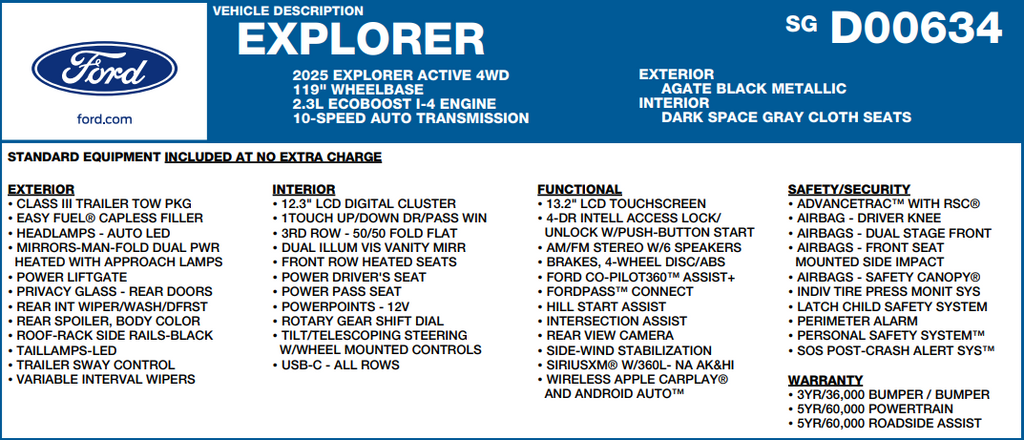 Ford

ford.com

VEHICLE DESCRIPTION
EXPLORER

SG D00634

2025 EXPLORER ACTIVE 4WD
119" WHEELBASE
2.3L ECOBOOST I-4 ENGINE
10-SPEED AUTO TRANSMISSION

EXTERIOR
AGATE BLACK METALLIC
INTERIOR
DARK SPACE GRAY CLOTH SEATS

STANDARD EQUIPMENT INCLUDED AT NO EXTRA CHARGE

EXTERIOR
• CLASS III TRAILER TOW PKG
• EASY FUEL® CAPLESS FILLER
• HEADLAMPS - AUTO LED
• MIRRORS-MAN-FOLD DUAL PWR HEATED WITH APPROACH LAMPS
• POWER LIFTGATE
• PRIVACY GLASS - REAR DOORS
• REAR INT WIPER/WASH/DFRST
• REAR SPOILER, BODY COLOR
• ROOF-RACK SIDE RAILS-BLACK
• TAILLAMPS-LED
• TRAILER SWAY CONTROL
• VARIABLE INTERVAL WIPERS

INTERIOR
• 12.3" LCD DIGITAL CLUSTER
• 1TOUCH UP/DOWN DR/PASS WIN
• 3RD ROW - 50/50 FOLD FLAT
• DUAL ILLUM VIS VANITY MIRR
• FRONT ROW HEATED SEATS
• POWER DRIVER'S SEAT
• POWER PASS SEAT
• POWERPOINTS - 12V
• ROTARY GEAR SHIFT DIAL
• TILT/TELESCOPING STEERING W/WHEEL MOUNTED CONTROLS
• USB-C - ALL ROWS

FUNCTIONAL
• 13.2" LCD TOUCHSCREEN
• 4-DR INTELL ACCESS LOCK/ UNLOCK W/PUSH-BUTTON START
• AM/FM STEREO W/6 SPEAKERS
• BRAKES, 4-WHEEL DISC/ABS
• FORD CO-PILOT360™ ASSIST+
• FORDPASS™ CONNECT
• HILL START ASSIST
• INTERSECTION ASSIST
• REAR VIEW CAMERA
• SIDE-WIND STABILIZATION
• SIRIUSXM® W/360L- NA AK&HI
• WIRELESS APPLE CARPLAY® AND ANDROID AUTO™

SAFETY/SECURITY
• ADVANCETRAC™ WITH RSC®
• AIRBAG - DRIVER KNEE
• AIRBAGS - DUAL STAGE FRONT
• AIRBAGS - FRONT SEAT MOUNTED SIDE IMPACT
• AIRBAGS - SAFETY CANOPY®
• INDIV TIRE PRESS MONIT SYS
• LATCH CHILD SAFETY SYSTEM
• PERIMETER ALARM
• PERSONAL SAFETY SYSTEM™
• SOS POST-CRASH ALERT SYS™

WARRANTY
• 3YR/36,000 BUMPER / BUMPER
• 5YR/60,000 POWERTRAIN
• 5YR/60,000 ROADSIDE ASSIST